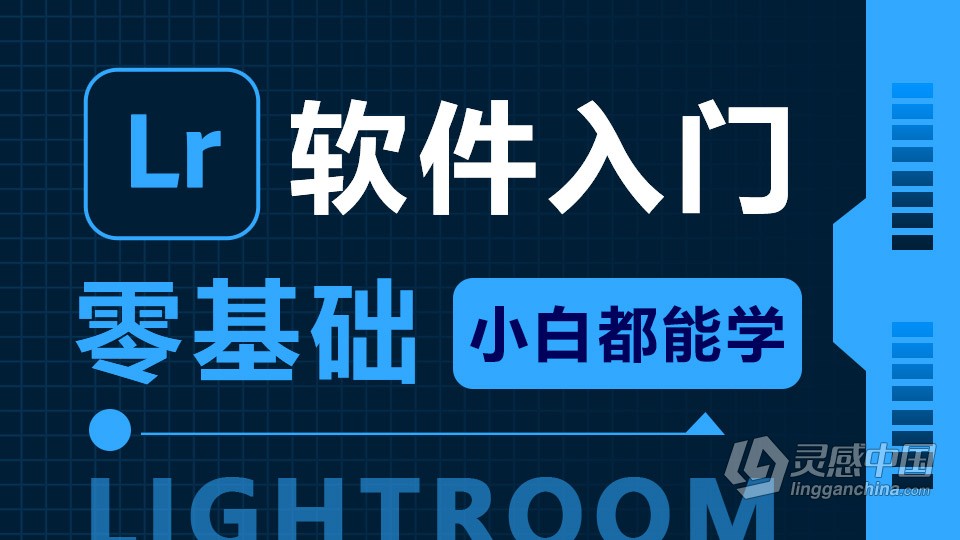 Lr 软件入门

零基础 小白都能学

LIGHTROOM

灵感中国
lingganchina.com